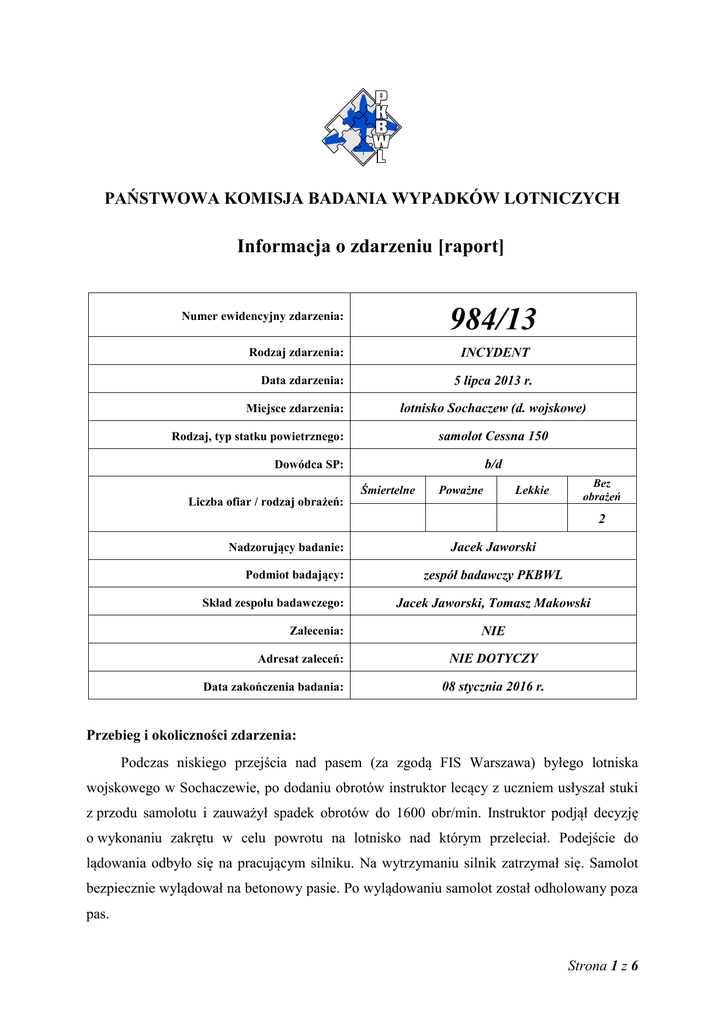 PKBWL

PAŃSTWOWA KOMISJA BADANIA WYPADKÓW LOTNICZYCH

Informacja o zdarzeniu [raport]

| Numer ewidencyjny zdarzenia: | 984/13 | | | |
|---|---|---|---|---|
| Rodzaj zdarzenia: | INCYDENT | | | |
| Data zdarzenia: | 5 lipca 2013 r. | | | |
| Miejsce zdarzenia: | lotnisko Sochaczew (d. wojskowe) | | | |
| Rodzaj, typ statku powietrznego: | samolot Cessna 150 | | | |
| Dowódca SP: | b/d | | | |
| Liczba ofiar / rodzaj obrażeń: | Śmiertelne | Poważne | Lekkie | Bez obrażeń |
| | | | | 2 |
| Nadzorujący badanie: | Jacek Jaworski | | | |
| Podmiot badający: | zespół badawczy PKBWL | | | |
| Skład zespołu badawczego: | Jacek Jaworski, Tomasz Makowski | | | |
| Zalecenia: | NIE | | | |
| Adresat zaleceń: | NIE DOTYCZY | | | |
| Data zakończenia badania: | 08 stycznia 2016 r. | | | |

Przebieg i okoliczności zdarzenia:

Podczas niskiego przejścia nad pasem (za zgodą FIS Warszawa) byłego lotniska wojskowego w Sochaczewie, po dodaniu obrotów instruktor lecący z uczniem usłyszał stuki z przodu samolotu i zauważył spadek obrotów do 1600 obr/min. Instruktor podjął decyzję o wykonaniu zakrętu w celu powrotu na lotnisko nad którym przeleciał. Podejście do lądowania odbyło się na pracującym silniku. Na wytrzymaniu silnik zatrzymał się. Samolot bezpiecznie wylądował na betonowy pasie. Po wylądowaniu samolot został odholowany poza pas.

Strona 1 z 6